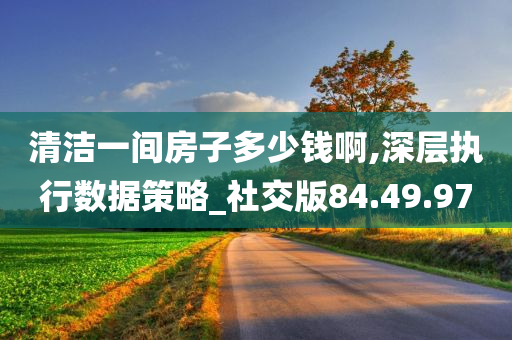 清洁一间房子多少钱啊,深层执行数据策略_社交版84.49.97